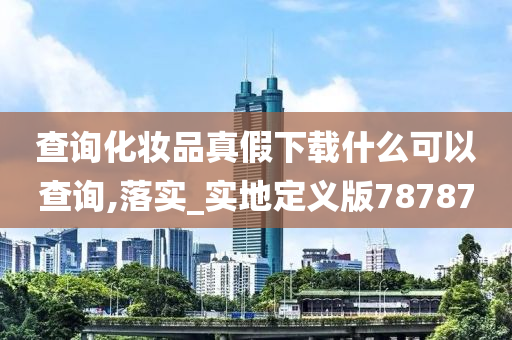 查询化妆品真假下载什么可以查询,落实_实地定义版78787